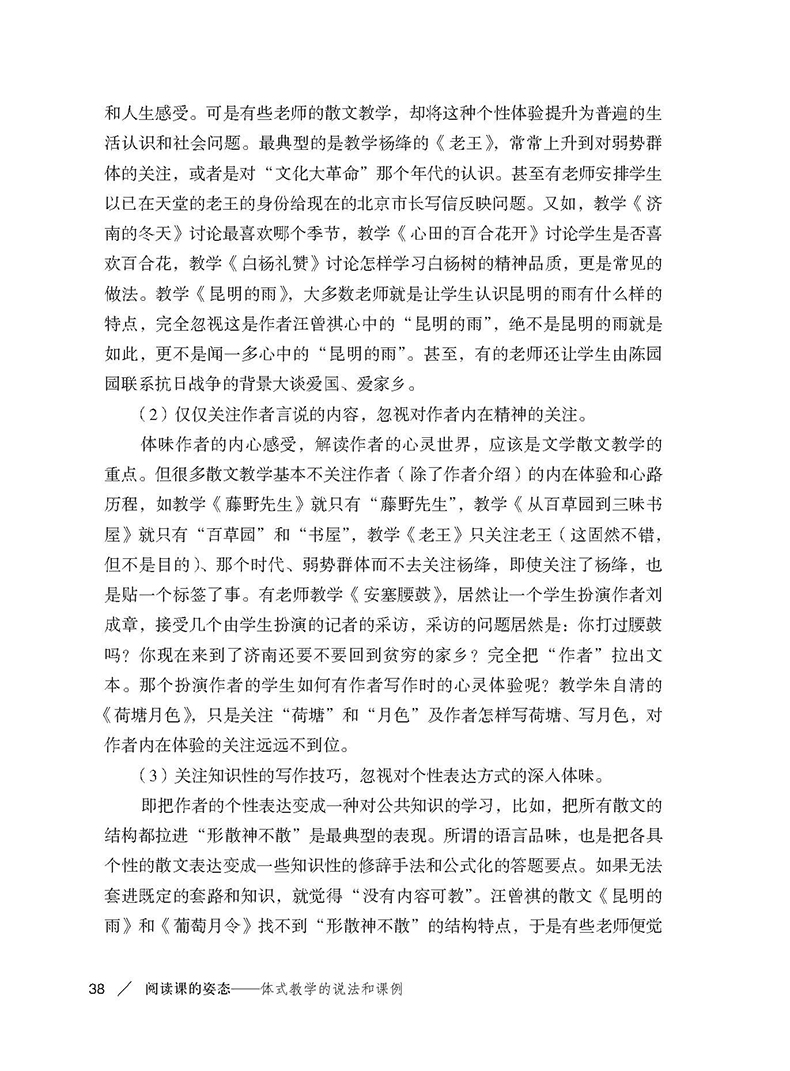 和人生感受。可是有些老师的散文教学，却将这种个性体验提升为普遍的生活认识和社会问题。最典型的是教学杨绛的《老王》，常常上升到对弱势群体的关注，或者是对“文化大革命”那个年代的认识。甚至有老师安排学生以已在天堂的老王的身份给现在的北京市长写信反映问题。又如，教学《济南的冬天》讨论最喜欢哪个季节，教学《心田的百合花开》讨论学生是否喜欢百合花，教学《白杨礼赞》讨论怎样学习白杨树的精神品质，更是常见的做法。教学《昆明的雨》，大多数老师就是让学生认识昆明的雨有什么样的特点，完全忽视这是作者汪曾祺心中的“昆明的雨”，绝不是昆明的雨就是如此，更不是闻一多心中的“昆明的雨”。甚至，有的老师还让学生由陈园园联系抗日战争的背景大谈爱国、爱家乡。

（2）仅仅关注作者言说的内容，忽视对作者内在精神的关注。

体味作者的内心感受，解读作者的心灵世界，应该是文学散文教学的重点。但很多散文教学基本不关注作者（除了作者介绍）的内在体验和心路历程，如教学《藤野先生》就只有“藤野先生”，教学《从百草园到三味书屋》就只有“百草园”和“书屋”，教学《老王》只关注老王（这固然不错，但不是目的）、那个时代、弱势群体而不去关注杨绛，即使关注了杨绛，也是贴一个标签了事。有老师教学《安塞腰鼓》，居然让一个学生扮演作者刘成章，接受几个由学生扮演的记者的采访，采访的问题居然是：你打过腰鼓吗？你现在来到了济南还要不要回到贫穷的家乡？完全把“作者”拉出文本。那个扮演作者的学生如何有作者写作时的心灵体验呢？教学朱自清的《荷塘月色》，只是关注“荷塘”和“月色”及作者怎样写荷塘、写月色，对作者内在体验的关注远远不到位。

（3）关注知识性的写作技巧，忽视对个性表达方式的深入体味。

即把作者的个性表达变成一种对公共知识的学习，比如，把所有散文的结构都拉进“形散神不散”是最典型的表现。所谓的语言品味，也是把各具个性的散文表达变成一些知识性的修辞手法和公式化的答题要点。如果无法套进既定的套路和知识，就觉得“没有内容可教”。汪曾祺的散文《昆明的雨》和《葡萄月令》找不到“形散神不散”的结构特点，于是有些老师便觉

38 ／ 阅读课的姿态——体式教学的说法和课例